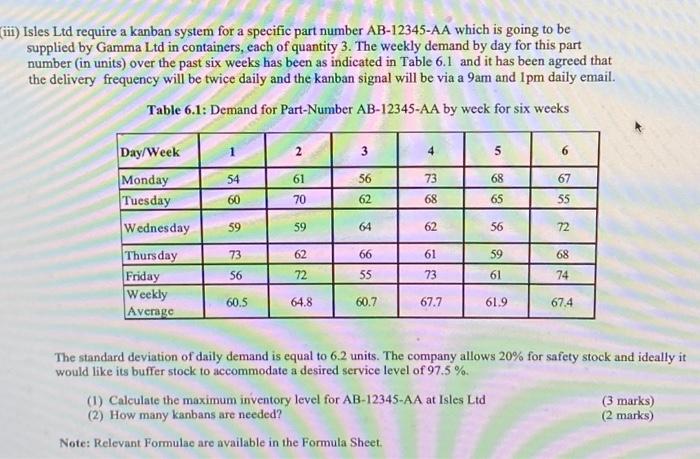 (iii) Isles Ltd require a kanban system for a specific part number AB-12345-AA which is going to be supplied by Gamma Ltd in containers, each of quantity 3. The weekly demand by day for this part number (in units) over the past six weeks has been as indicated in Table 6.1 and it has been agreed that the delivery frequency will be twice daily and the kanban signal will be via a 9am and 1pm daily email.

Table 6.1: Demand for Part-Number AB-12345-AA by week for six weeks

| Day/Week | 1 | 2 | 3 | 4 | 5 | 6 |
|---|---|---|---|---|---|---|
| Monday | 54 | 61 | 56 | 73 | 68 | 67 |
| Tuesday | 60 | 70 | 62 | 68 | 65 | 55 |
| Wednesday | 59 | 59 | 64 | 62 | 56 | 72 |
| Thursday | 73 | 62 | 66 | 61 | 59 | 68 |
| Friday | 56 | 72 | 55 | 73 | 61 | 74 |
| Weekly Average | 60.5 | 64.8 | 60.7 | 67.7 | 61.9 | 67.4 |

The standard deviation of daily demand is equal to 6.2 units. The company allows 20% for safety stock and ideally it would like its buffer stock to accommodate a desired service level of 97.5 %.

(1) Calculate the maximum inventory level for AB-12345-AA at Isles Ltd (3 marks)
(2) How many kanbans are needed? (2 marks)

Note: Relevant Formulae are available in the Formula Sheet.